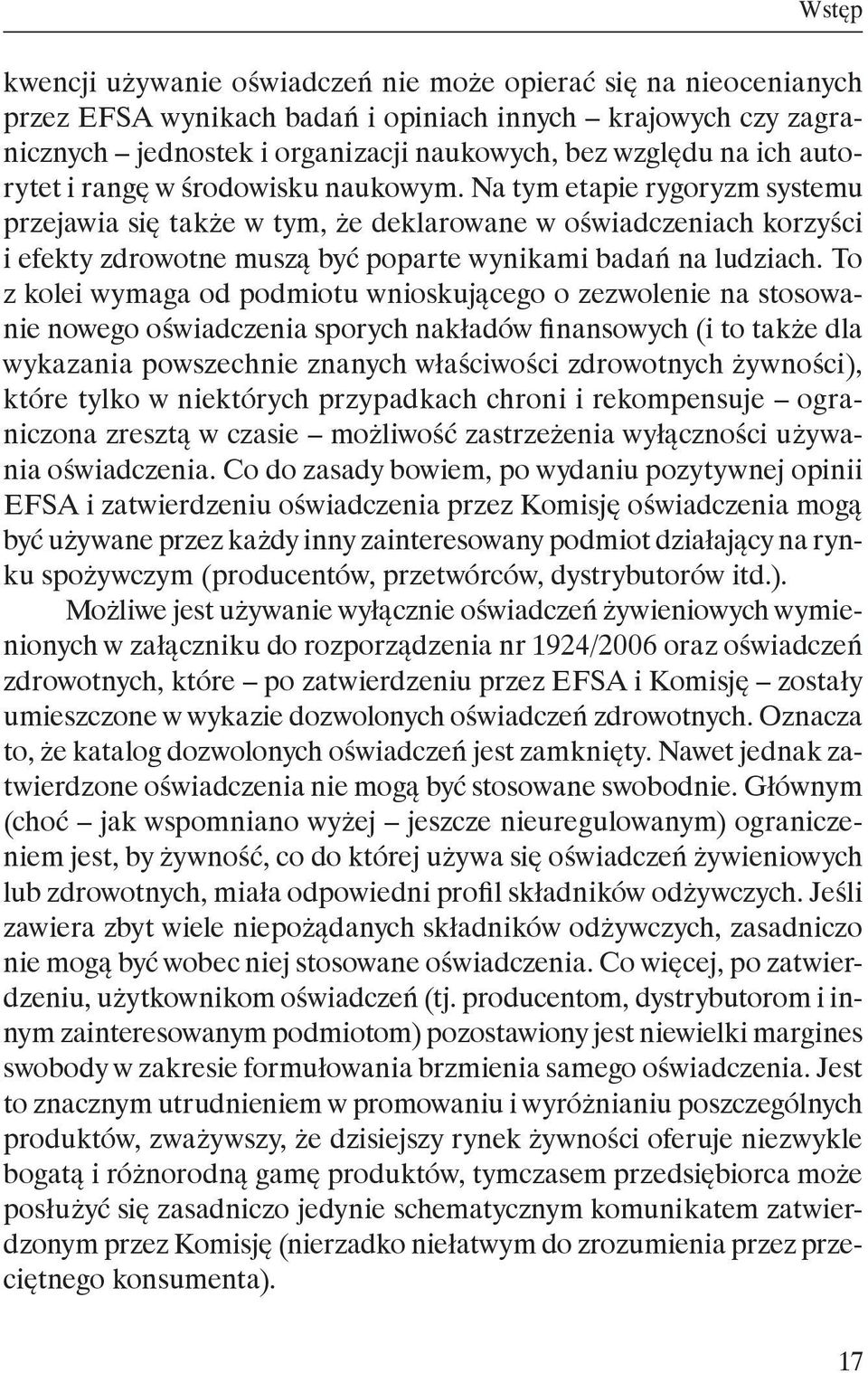 Wstęp

kwencji używanie oświadczeń nie może opierać się na nieocenianych przez EFSA wynikach badań i opiniach innych – krajowych czy zagranicznych – jednostek i organizacji naukowych, bez względu na ich autorytet i rangę w środowisku naukowym. Na tym etapie rygoryzm systemu przejawia się także w tym, że deklarowane w oświadczeniach korzyści i efekty zdrowotne muszą być poparte wynikami badań na ludziach. To z kolei wymaga od podmiotu wnioskującego o zezwolenie na stosowanie nowego oświadczenia sporych nakładów finansowych (i to także dla wykazania powszechnie znanych właściwości zdrowotnych żywności), które tylko w niektórych przypadkach chroni i rekompensuje – ograniczona zresztą w czasie – możliwość zastrzeżenia wyłączności używania oświadczenia. Co do zasady bowiem, po wydaniu pozytywnej opinii EFSA i zatwierdzeniu oświadczenia przez Komisję oświadczenia mogą być używane przez każdy inny zainteresowany podmiot działający na rynku spożywczym (producentów, przetwórców, dystrybutorów itd.).

Możliwe jest używanie wyłącznie oświadczeń żywieniowych wymienionych w załączniku do rozporządzenia nr 1924/2006 oraz oświadczeń zdrowotnych, które – po zatwierdzeniu przez EFSA i Komisję – zostały umieszczone w wykazie dozwolonych oświadczeń zdrowotnych. Oznacza to, że katalog dozwolonych oświadczeń jest zamknięty. Nawet jednak zatwierdzone oświadczenia nie mogą być stosowane swobodnie. Głównym (choć – jak wspomniano wyżej – jeszcze nieuregulowanym) ograniczeniem jest, by żywność, co do której używa się oświadczeń żywieniowych lub zdrowotnych, miała odpowiedni profil składników odżywczych. Jeśli zawiera zbyt wiele niepożądanych składników odżywczych, zasadniczo nie mogą być wobec niej stosowane oświadczenia. Co więcej, po zatwierdzeniu, użytkownikom oświadczeń (tj. producentom, dystrybutorom i innym zainteresowanym podmiotom) pozostawiony jest niewielki margines swobody w zakresie formułowania brzmienia samego oświadczenia. Jest to znacznym utrudnieniem w promowaniu i wyróżnianiu poszczególnych produktów, zważywszy, że dzisiejszy rynek żywności oferuje niezwykle bogatą i różnorodną gamę produktów, tymczasem przedsiębiorca może posłużyć się zasadniczo jedynie schematycznym komunikatem zatwierdzonym przez Komisję (nierzadko niełatwym do zrozumienia przez przeciętnego konsumenta).

17